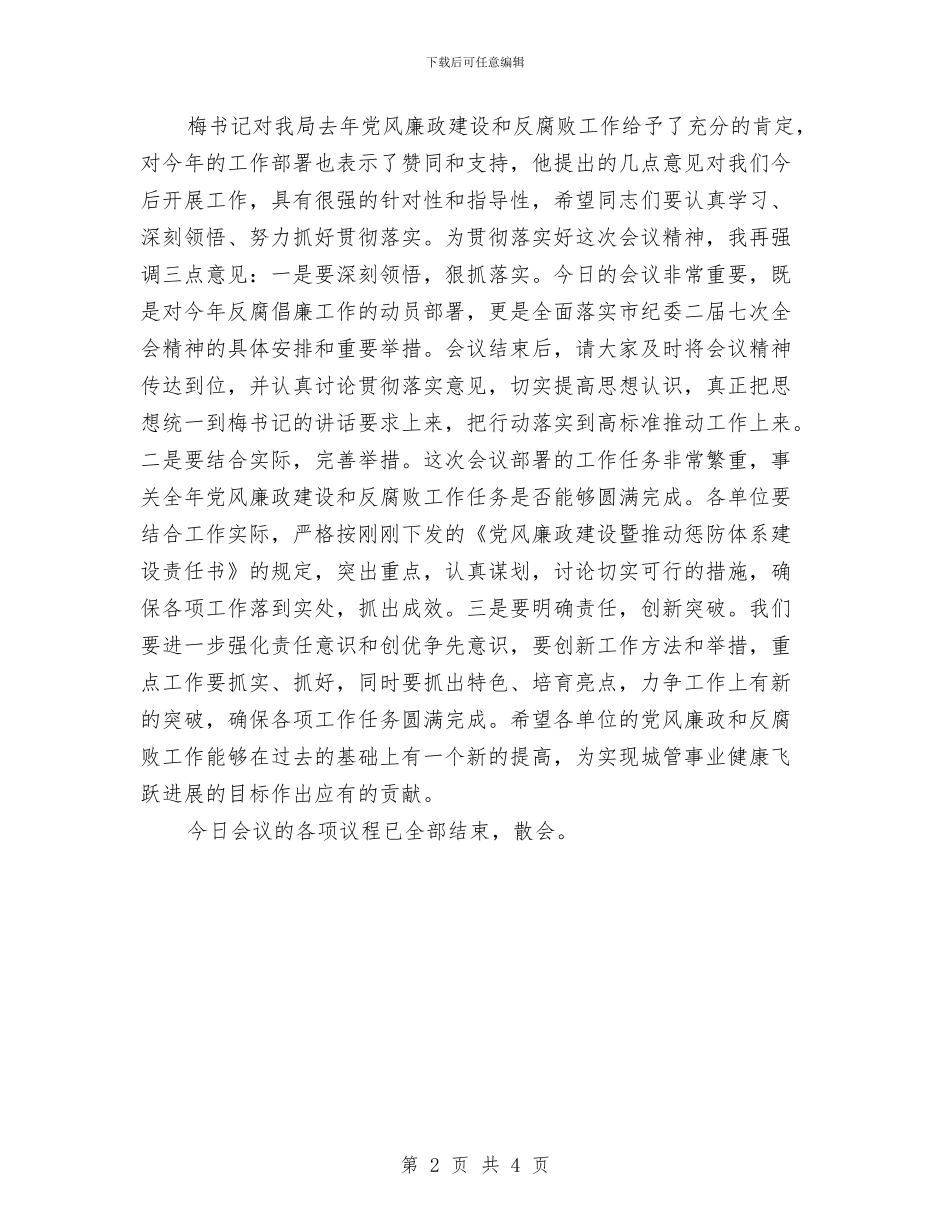 下载后可任意编辑

梅书记对我局去年党风廉政建设和反腐败工作给予了充分的肯定，对今年的工作部署也表示了赞同和支持，他提出的几点意见对我们今后开展工作，具有很强的针对性和指导性，希望同志们要认真学习、深刻领悟、努力抓好贯彻落实。为贯彻落实好这次会议精神，我再强调三点意见：一是要深刻领悟，狠抓落实。今日的会议非常重要，既是对今年反腐倡廉工作的动员部署，更是全面落实市纪委二届七次全会精神的具体安排和重要举措。会议结束后，请大家及时将会议精神传达到位，并认真讨论贯彻落实意见，切实提高思想认识，真正把思想统一到梅书记的讲话要求上来，把行动落实到高标准推动工作上来。二是要结合实际，完善举措。这次会议部署的工作任务非常繁重，事关全年党风廉政建设和反腐败工作任务是否能够圆满完成。各单位要结合工作实际，严格按刚刚下发的《党风廉政建设暨推动惩防体系建设责任书》的规定，突出重点，认真谋划，讨论切实可行的措施，确保各项工作落到实处，抓出成效。三是要明确责任，创新突破。我们要进一步强化责任意识和创优争先意识，要创新工作方法和举措，重点工作要抓实、抓好，同时要抓出特色、培育亮点，力争工作上有新的突破，确保各项工作任务圆满完成。希望各单位的党风廉政和反腐败工作能够在过去的基础上有一个新的提高，为实现城管事业健康飞跃进展的目标作出应有的贡献。

今日会议的各项议程已全部结束，散会。

第 2 页 共 4 页